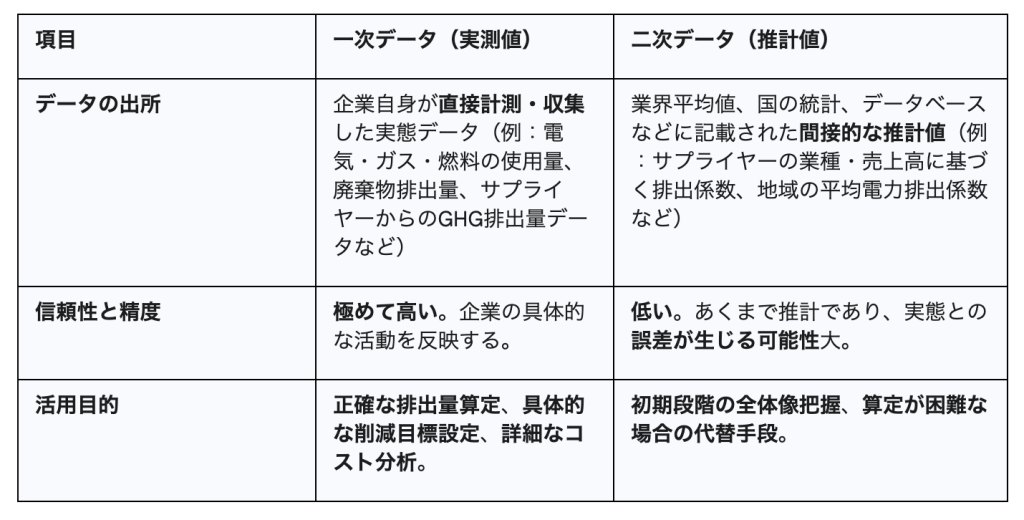 | 項目 | 一次データ（実測値） | 二次データ（推計値） |
|---|---|---|
| データの出所 | 企業自身が直接計測・収集した実態データ（例：電気・ガス・燃料の使用量、廃棄物排出量、サプライヤーからのGHG排出量データなど） | 業界平均値、国の統計、データベースなどに記載された間接的な推計値（例：サプライヤーの業種・売上高に基づく排出係数、地域の平均電力排出係数など） |
| 信頼性と精度 | 極めて高い。企業の具体的な活動を反映する。 | 低い。あくまで推計であり、実態との誤差が生じる可能性大。 |
| 活用目的 | 正確な排出量算定、具体的な削減目標設定、詳細なコスト分析。 | 初期段階の全体像把握、算定が困難な場合の代替手段。 |